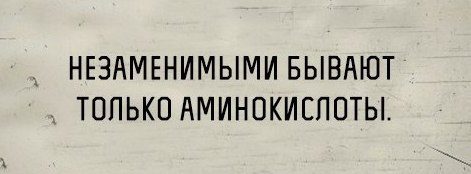 НЕЗАМЕНИМЫМИ БЫВАЮТ ТОЛЬКО АМИНОКИСЛОТЫ.